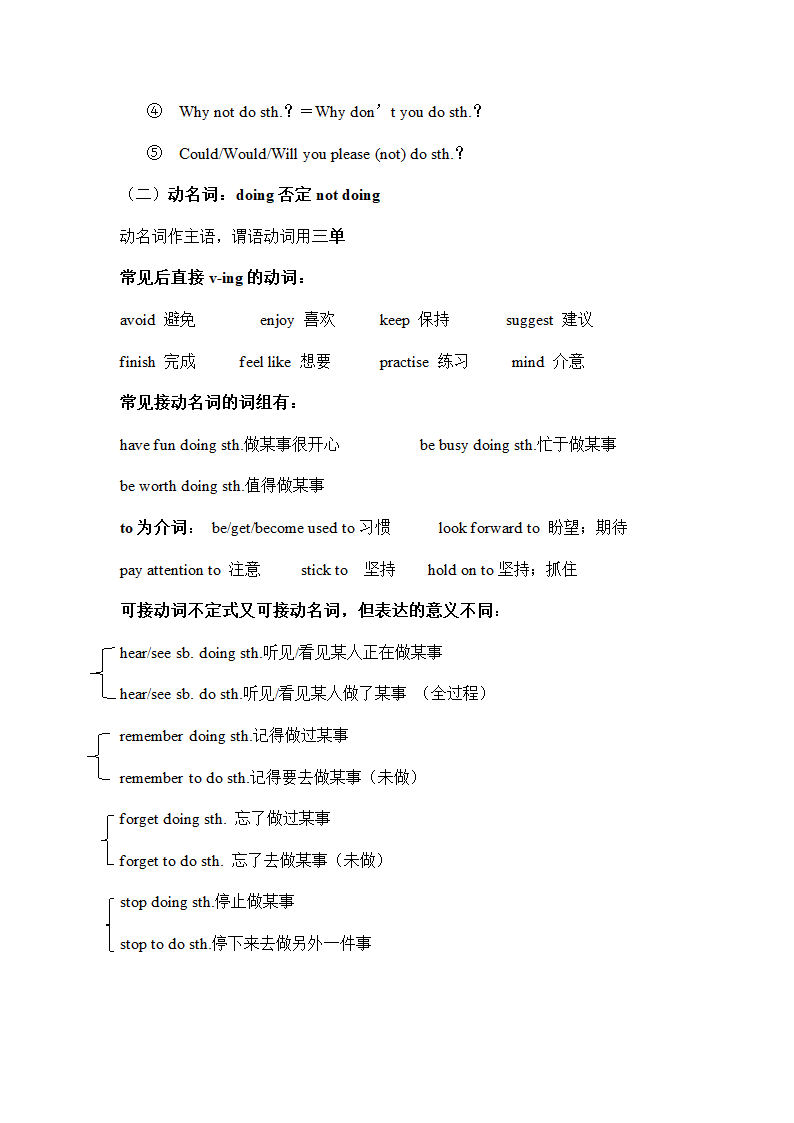 ④ Why not do sth.？＝Why don’t you do sth.？

⑤ Could/Would/Will you please (not) do sth.？

（二）动名词：doing 否定 not doing

动名词作主语，谓语动词用三单

常见后直接 v-ing 的动词：

avoid 避免 enjoy 喜欢 keep 保持 suggest 建议

finish 完成 feel like 想要 practise 练习 mind 介意

常见接动名词的词组有：

have fun doing sth.做某事很开心 be busy doing sth.忙于做某事

be worth doing sth.值得做某事

to 为介词： be/get/become used to 习惯 look forward to 盼望；期待

pay attention to 注意 stick to 坚持 hold on to 坚持；抓住

可接动词不定式又可接动名词，但表达的意义不同：

hear/see sb. doing sth.听见/看见某人正在做某事

hear/see sb. do sth.听见/看见某人做了某事 （全过程）

remember doing sth.记得做过某事

remember to do sth.记得要去做某事（未做）

forget doing sth. 忘了做过某事

forget to do sth. 忘了去做某事（未做）

stop doing sth.停止做某事

stop to do sth.停下来去做另外一件事